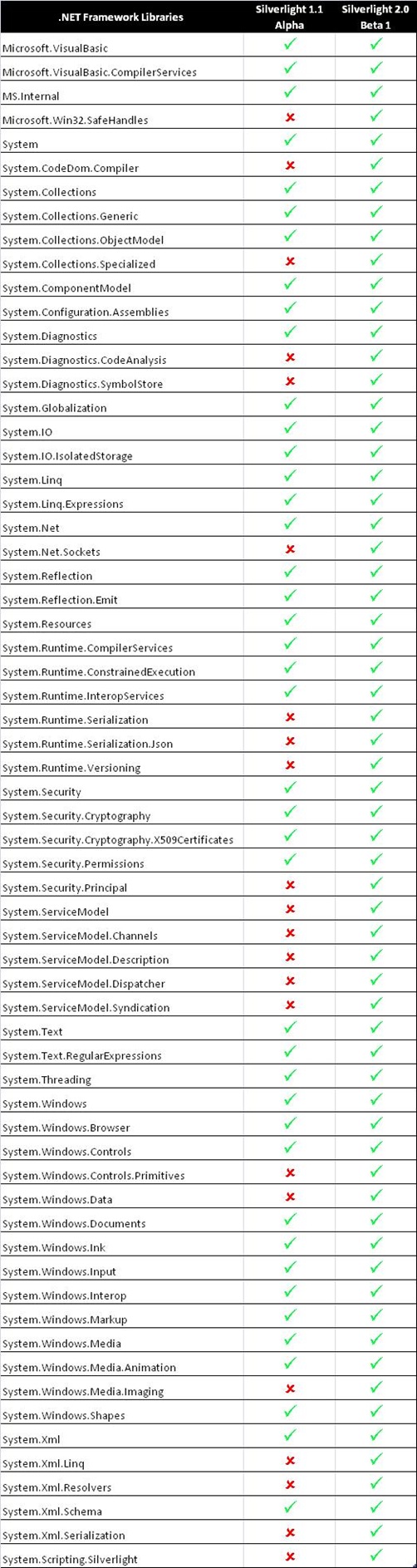 | .NET Framework Libraries | Silverlight 1.1 Alpha | Silverlight 2.0 Beta 1 |
|---|---|---|
| Microsoft.VisualBasic | ✓ | ✓ |
| Microsoft.VisualBasic.CompilerServices | ✓ | ✓ |
| MS.Internal | ✓ | ✓ |
| Microsoft.Win32.SafeHandles | ✗ | ✓ |
| System | ✓ | ✓ |
| System.CodeDom.Compiler | ✗ | ✓ |
| System.Collections | ✓ | ✓ |
| System.Collections.Generic | ✓ | ✓ |
| System.Collections.ObjectModel | ✓ | ✓ |
| System.Collections.Specialized | ✗ | ✓ |
| System.ComponentModel | ✓ | ✓ |
| System.Configuration.Assemblies | ✓ | ✓ |
| System.Diagnostics | ✓ | ✓ |
| System.Diagnostics.CodeAnalysis | ✗ | ✓ |
| System.Diagnostics.SymbolStore | ✗ | ✓ |
| System.Globalization | ✓ | ✓ |
| System.IO | ✓ | ✓ |
| System.IO.IsolatedStorage | ✓ | ✓ |
| System.Linq | ✓ | ✓ |
| System.Linq.Expressions | ✓ | ✓ |
| System.Net | ✓ | ✓ |
| System.Net.Sockets | ✗ | ✓ |
| System.Reflection | ✓ | ✓ |
| System.Reflection.Emit | ✓ | ✓ |
| System.Resources | ✓ | ✓ |
| System.Runtime.CompilerServices | ✓ | ✓ |
| System.Runtime.ConstrainedExecution | ✓ | ✓ |
| System.Runtime.InteropServices | ✓ | ✓ |
| System.Runtime.Serialization | ✗ | ✓ |
| System.Runtime.Serialization.Json | ✗ | ✓ |
| System.Runtime.Versioning | ✗ | ✓ |
| System.Security | ✓ | ✓ |
| System.Security.Cryptography | ✓ | ✓ |
| System.Security.Cryptography.X509Certificates | ✓ | ✓ |
| System.Security.Permissions | ✓ | ✓ |
| System.Security.Principal | ✗ | ✓ |
| System.ServiceModel | ✗ | ✓ |
| System.ServiceModel.Channels | ✗ | ✓ |
| System.ServiceModel.Description | ✗ | ✓ |
| System.ServiceModel.Dispatcher | ✗ | ✓ |
| System.ServiceModel.Syndication | ✗ | ✓ |
| System.Text | ✓ | ✓ |
| System.Text.RegularExpressions | ✓ | ✓ |
| System.Threading | ✓ | ✓ |
| System.Windows | ✓ | ✓ |
| System.Windows.Browser | ✓ | ✓ |
| System.Windows.Controls | ✓ | ✓ |
| System.Windows.Controls.Primitives | ✗ | ✓ |
| System.Windows.Data | ✗ | ✓ |
| System.Windows.Documents | ✓ | ✓ |
| System.Windows.Ink | ✓ | ✓ |
| System.Windows.Input | ✓ | ✓ |
| System.Windows.Interop | ✓ | ✓ |
| System.Windows.Markup | ✓ | ✓ |
| System.Windows.Media | ✓ | ✓ |
| System.Windows.Media.Animation | ✓ | ✓ |
| System.Windows.Media.Imaging | ✗ | ✓ |
| System.Windows.Shapes | ✓ | ✓ |
| System.Xml | ✓ | ✓ |
| System.Xml.Linq | ✗ | ✓ |
| System.Xml.Resolvers | ✗ | ✓ |
| System.Xml.Schema | ✓ | ✓ |
| System.Xml.Serialization | ✗ | ✓ |
| System.Scripting.Silverlight | ✗ | ✓ |